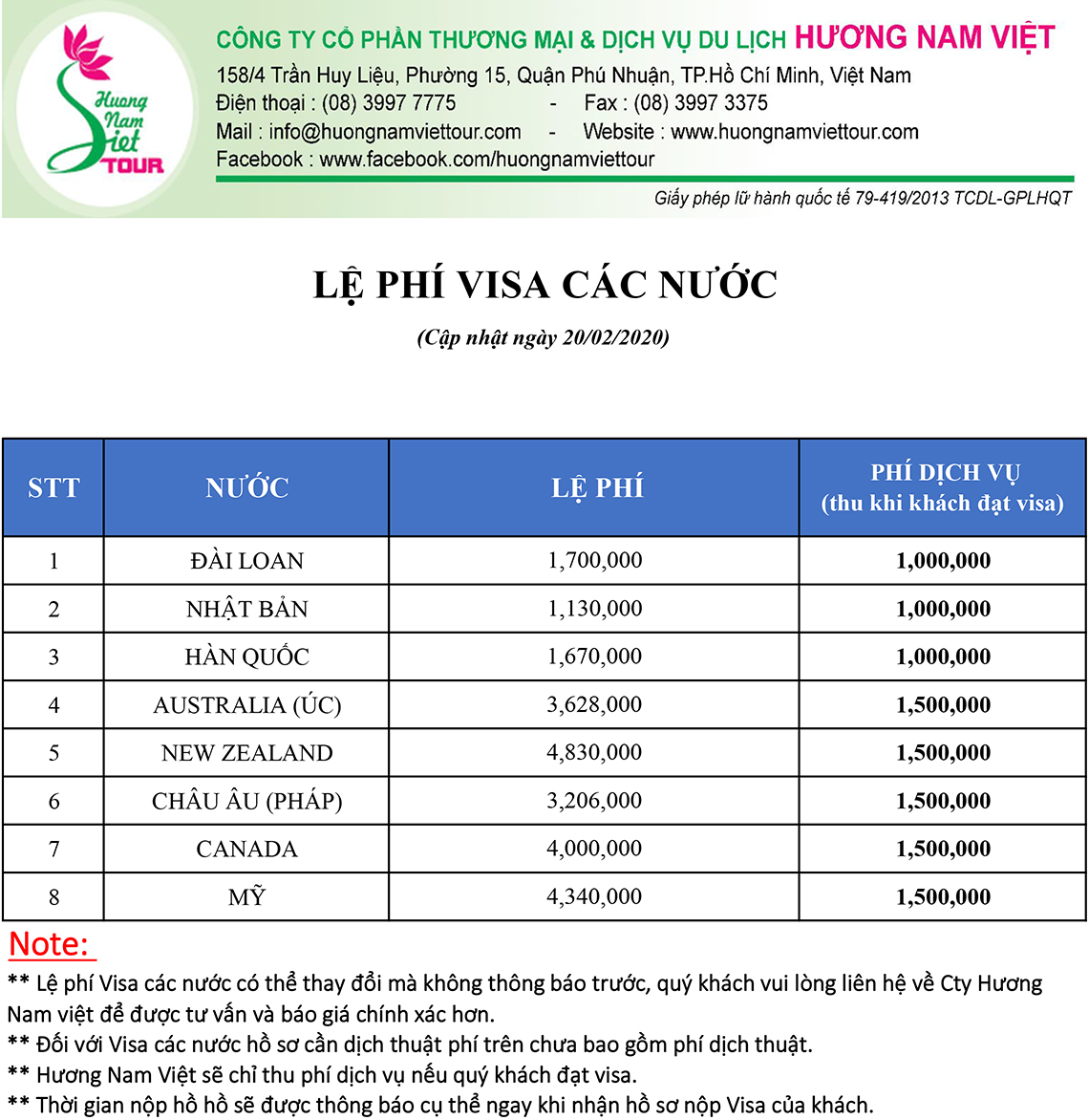 Huong Nam Viet TOUR

CÔNG TY CỔ PHẦN THƯƠNG MẠI & DỊCH VỤ DU LỊCH HƯƠNG NAM VIỆT
158/4 Trần Huy Liệu, Phường 15, Quận Phú Nhuận, TP.Hồ Chí Minh, Việt Nam
Điện thoại : (08) 3997 7775 - Fax : (08) 3997 3375
Mail : info@huongnamviettour.com - Website : www.huongnamviettour.com
Facebook : www.facebook.com/huongnamviettour
Giấy phép lữ hành quốc tế 79-419/2013 TCDL-GPLHQT

LỆ PHÍ VISA CÁC NƯỚC

(Cập nhật ngày 20/02/2020)

| STT | NƯỚC | LỆ PHÍ | PHÍ DỊCH VỤ (thu khi khách đạt visa) |
|---|---|---|---|
| 1 | ĐÀI LOAN | 1,700,000 | 1,000,000 |
| 2 | NHẬT BẢN | 1,130,000 | 1,000,000 |
| 3 | HÀN QUỐC | 1,670,000 | 1,000,000 |
| 4 | AUSTRALIA (ÚC) | 3,628,000 | 1,500,000 |
| 5 | NEW ZEALAND | 4,830,000 | 1,500,000 |
| 6 | CHÂU ÂU (PHÁP) | 3,206,000 | 1,500,000 |
| 7 | CANADA | 4,000,000 | 1,500,000 |
| 8 | MỸ | 4,340,000 | 1,500,000 |

Note:
** Lệ phí Visa các nước có thể thay đổi mà không thông báo trước, quý khách vui lòng liên hệ về Cty Hương Nam việt để được tư vấn và báo giá chính xác hơn.
** Đối với Visa các nước hồ sơ cần dịch thuật phí trên chưa bao gồm phí dịch thuật.
** Hương Nam Việt sẽ chỉ thu phí dịch vụ nếu quý khách đạt visa.
** Thời gian nộp hồ hồ sẽ được thông báo cụ thể ngay khi nhận hồ sơ nộp Visa của khách.